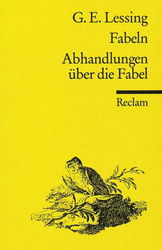 G. E. Lessing
Fabeln
Abhandlungen über die Fabel

Reclam